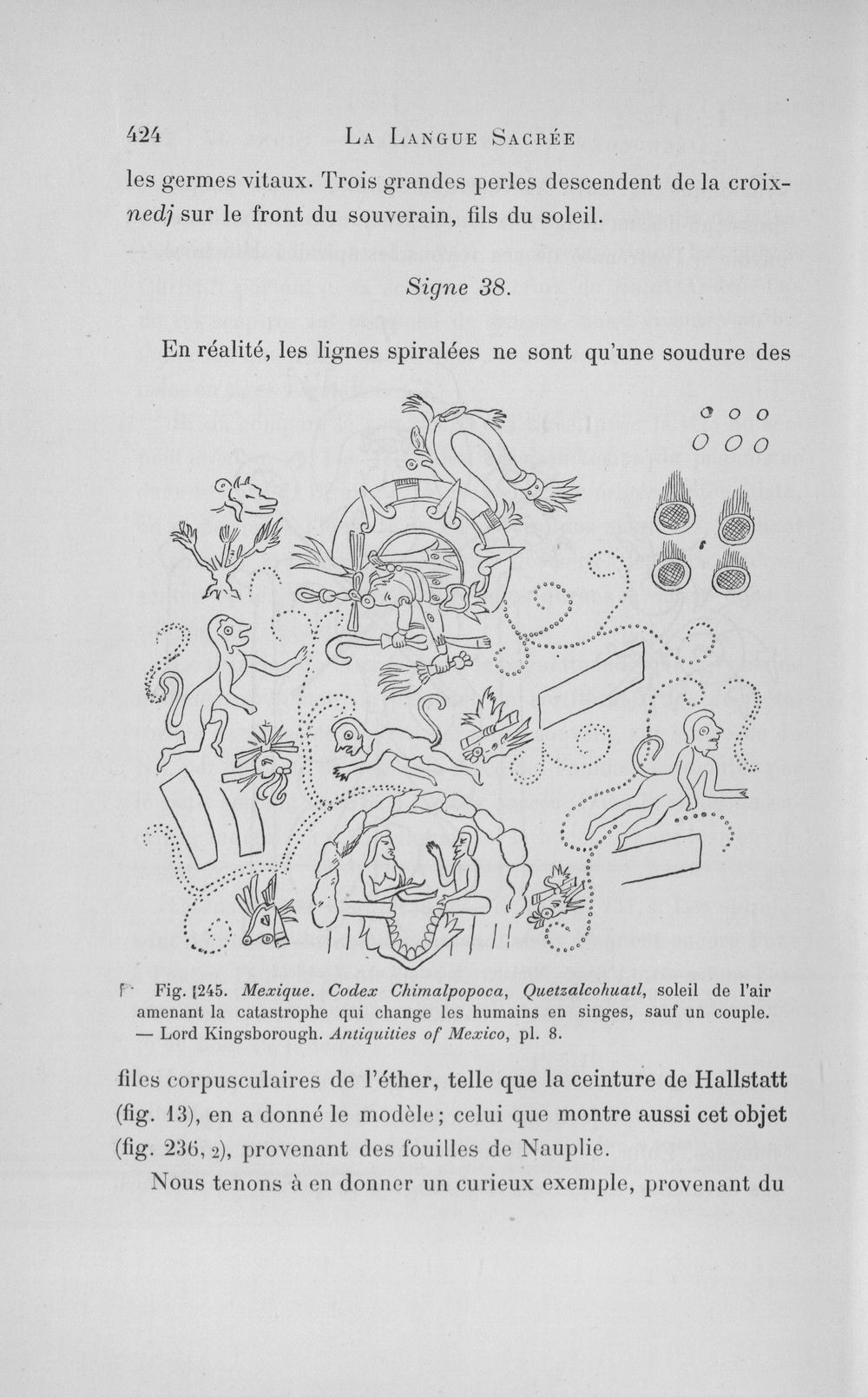 424 La Langue Sacrée

les germes vitaux. Trois grandes perles descendent de la croix-nedj sur le front du souverain, fils du soleil.

Signe 38.

En réalité, les lignes spiralées ne sont qu'une soudure des

Fig. 245. Mexique. Codex Chimalpopoca, Quetzalcohuatl, soleil de l'air amenant la catastrophe qui change les humains en singes, sauf un couple. — Lord Kingsborough. Antiquities of Mexico, pl. 8.

files corpusculaires de l'éther, telle que la ceinture de Hallstatt (fig. 13), en a donné le modèle; celui que montre aussi cet objet (fig. 236, 2), provenant des fouilles de Nauplie.

Nous tenons à en donner un curieux exemple, provenant du